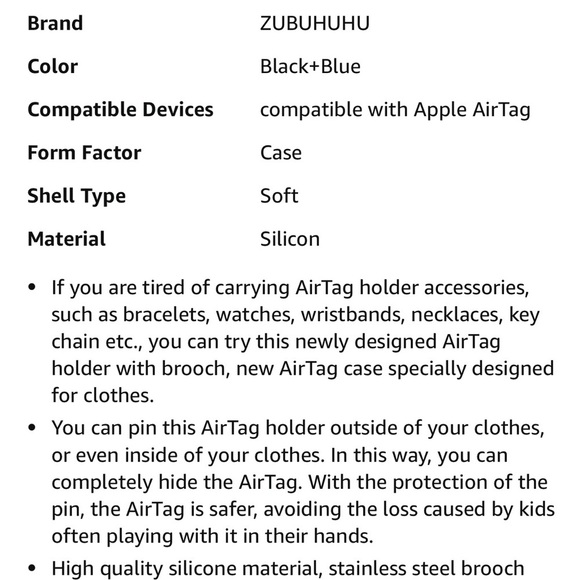 | | |
|---|---|
| **Brand** | ZUBUHUHU |
| **Color** | Black+Blue |
| **Compatible Devices** | compatible with Apple AirTag |
| **Form Factor** | Case |
| **Shell Type** | Soft |
| **Material** | Silicon |

• If you are tired of carrying AirTag holder accessories, such as bracelets, watches, wristbands, necklaces, key chain etc., you can try this newly designed AirTag holder with brooch, new AirTag case specially designed for clothes.

• You can pin this AirTag holder outside of your clothes, or even inside of your clothes. In this way, you can completely hide the AirTag. With the protection of the pin, the AirTag is safer, avoiding the loss caused by kids often playing with it in their hands.

• High quality silicone material, stainless steel brooch